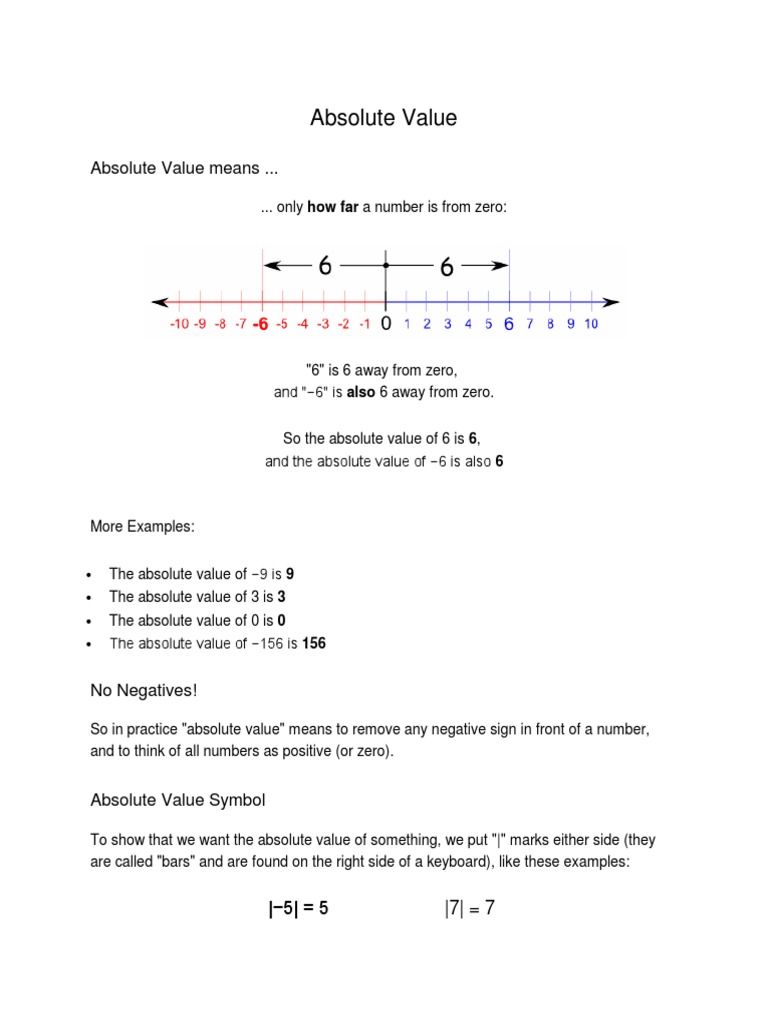 Absolute Value

Absolute Value means ...

... only how far a number is from zero:

6 6

-10 -9 -8 -7 -6 -5 -4 -3 -2 -1 0 1 2 3 4 5 6 7 8 9 10

"6" is 6 away from zero,
and "−6" is also 6 away from zero.

So the absolute value of 6 is 6,
and the absolute value of −6 is also 6

More Examples:

• The absolute value of −9 is 9
• The absolute value of 3 is 3
• The absolute value of 0 is 0
• The absolute value of −156 is 156

No Negatives!

So in practice "absolute value" means to remove any negative sign in front of a number, and to think of all numbers as positive (or zero).

Absolute Value Symbol

To show that we want the absolute value of something, we put "|" marks either side (they are called "bars" and are found on the right side of a keyboard), like these examples:

$|-5| = 5$ $|7| = 7$